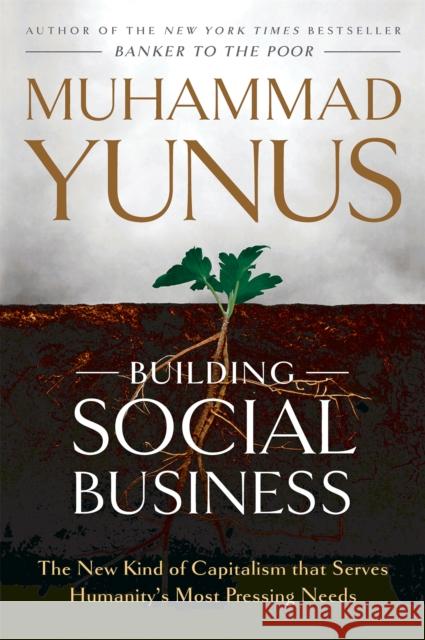 AUTHOR OF THE NEW YORK TIMES BESTSELLER
BANKER TO THE POOR

MUHAMMAD
YUNUS

BUILDING
SOCIAL
BUSINESS

The New Kind of Capitalism that Serves Humanity's Most Pressing Needs